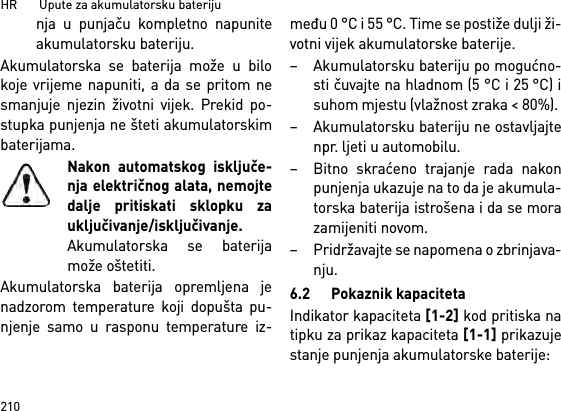 HR Upute za akumulatorsku bateriju

nja u punjaču kompletno napunite akumulatorsku bateriju.

Akumulatorska se baterija može u bilo koje vrijeme napuniti, a da se pritom ne smanjuje njezin životni vijek. Prekid postupka punjenja ne šteti akumulatorskim baterijama.

Nakon automatskog isključenja električnog alata, nemojte dalje pritiskati sklopku za uključivanje/isključivanje.

Akumulatorska se baterija može oštetiti.

Akumulatorska baterija opremljena je nadzorom temperature koji dopušta punjenje samo u rasponu temperature između 0 °C i 55 °C. Time se postiže dulji životni vijek akumulatorske baterije.

– Akumulatorsku bateriju po mogućnosti čuvajte na hladnom (5 °C i 25 °C) i suhom mjestu (vlažnost zraka < 80%).
– Akumulatorsku bateriju ne ostavljajte npr. ljeti u automobilu.
– Bitno skraćeno trajanje rada nakon punjenja ukazuje na to da je akumulatorska baterija istrošena i da se mora zamijeniti novom.
– Pridržavajte se napomena o zbrinjavanju.

6.2 Pokaznik kapaciteta

Indikator kapaciteta [1-2] kod pritiska na tipku za prikaz kapaciteta [1-1] prikazuje stanje punjenja akumulatorske baterije:

210